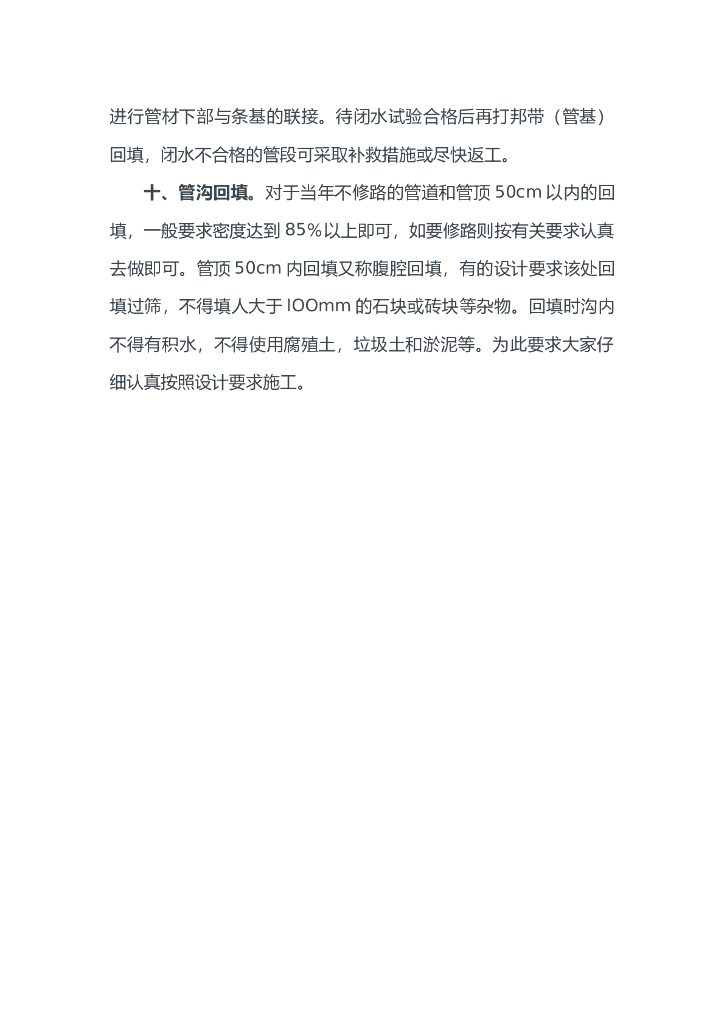 进行管材下部与条基的联接。待闭水试验合格后再打邦带（管基）回填，闭水不合格的管段可采取补救措施或尽快返工。

十、管沟回填。对于当年不修路的管道和管顶 50cm 以内的回填，一般要求密度达到 85%以上即可，如要修路则按有关要求认真去做即可。管顶 50cm 内回填又称腹腔回填，有的设计要求该处回填过筛，不得填人大于 lOOmm 的石块或砖块等杂物。回填时沟内不得有积水，不得使用腐殖土，垃圾土和淤泥等。为此要求大家仔细认真按照设计要求施工。